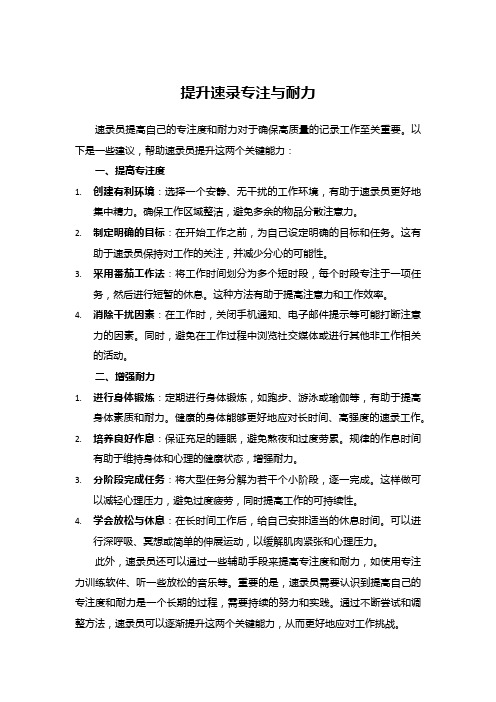 提升速录专注与耐力

速录员提高自己的专注度和耐力对于确保高质量的记录工作至关重要。以下是一些建议，帮助速录员提升这两个关键能力：

一、提高专注度

1. 创建有利环境：选择一个安静、无干扰的工作环境，有助于速录员更好地集中精力。确保工作区域整洁，避免多余的物品分散注意力。

2. 制定明确的目标：在开始工作之前，为自己设定明确的目标和任务。这有助于速录员保持对工作的关注，并减少分心的可能性。

3. 采用番茄工作法：将工作时间划分为多个短时段，每个时段专注于一项任务，然后进行短暂的休息。这种方法有助于提高注意力和工作效率。

4. 消除干扰因素：在工作时，关闭手机通知、电子邮件提示等可能打断注意力的因素。同时，避免在工作过程中浏览社交媒体或进行其他非工作相关的活动。

二、增强耐力

1. 进行身体锻炼：定期进行身体锻炼，如跑步、游泳或瑜伽等，有助于提高身体素质和耐力。健康的身体能够更好地应对长时间、高强度的速录工作。

2. 培养良好作息：保证充足的睡眠，避免熬夜和过度劳累。规律的作息时间有助于维持身体和心理的健康状态，增强耐力。

3. 分阶段完成任务：将大型任务分解为若干个小阶段，逐一完成。这样做可以减轻心理压力，避免过度疲劳，同时提高工作的可持续性。

4. 学会放松与休息：在长时间工作后，给自己安排适当的休息时间。可以进行深呼吸、冥想或简单的伸展运动，以缓解肌肉紧张和心理压力。

此外，速录员还可以通过一些辅助手段来提高专注度和耐力，如使用专注力训练软件、听一些放松的音乐等。重要的是，速录员需要认识到提高自己的专注度和耐力是一个长期的过程，需要持续的努力和实践。通过不断尝试和调整方法，速录员可以逐渐提升这两个关键能力，从而更好地应对工作挑战。